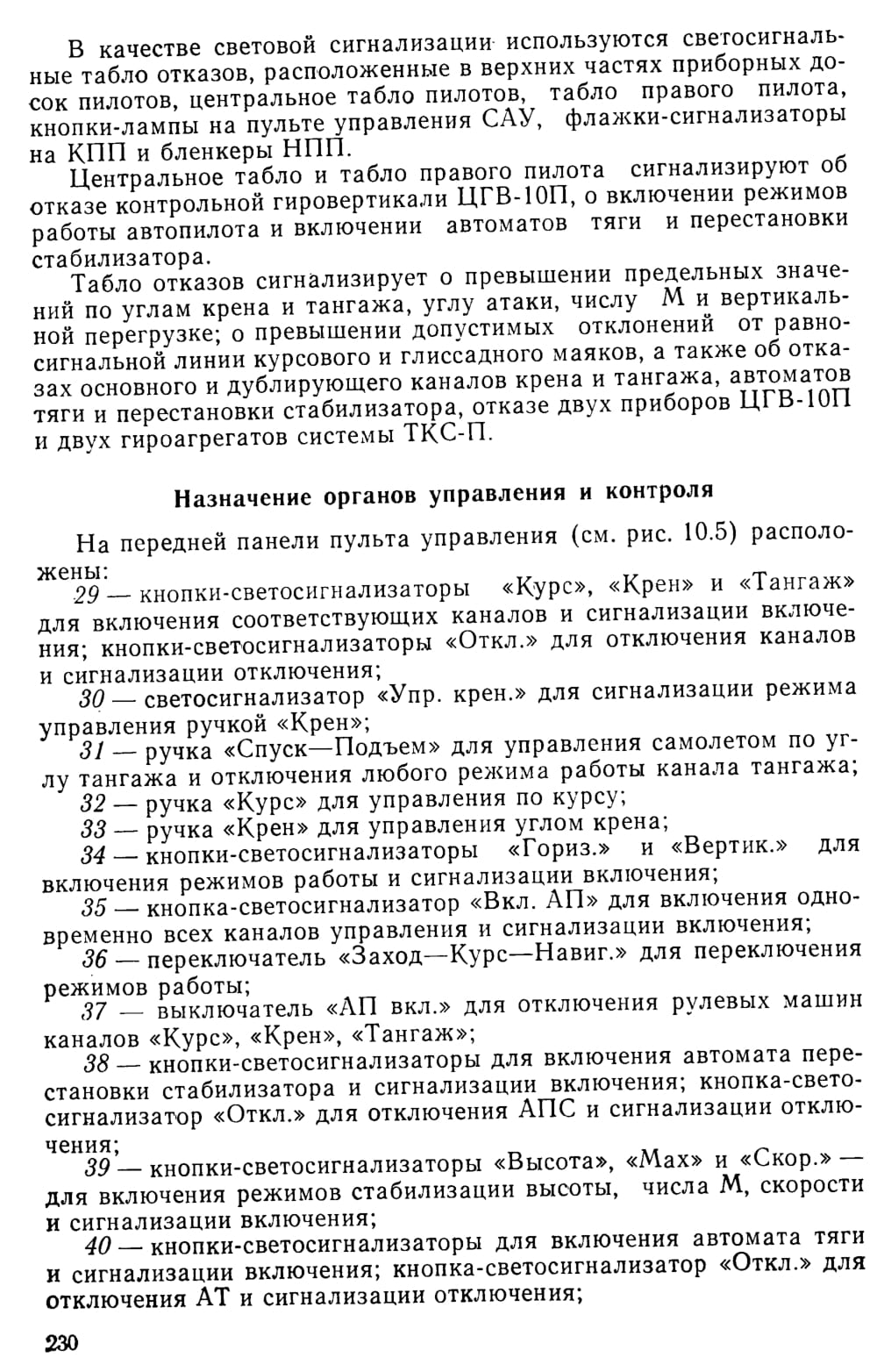 В качестве световой сигнализации используются светосигнальные табло отказов, расположенные в верхних частях приборных досок пилотов, центральное табло пилотов, табло правого пилота, кнопки-лампы на пульте управления САУ, флажки-сигнализаторы на КПП и бленкеры НПП.

Центральное табло и табло правого пилота сигнализируют об отказе контрольной гировертикали ЦГВ-10П, о включении режимов работы автопилота и включении автоматов тяги и перестановки стабилизатора.

Табло отказов сигнализирует о превышении предельных значений по углам крена и тангажа, углу атаки, числу М и вертикальной перегрузке; о превышении допустимых отклонений от равносигнальной линии курсового и глиссадного маяков, а также об отказах основного и дублирующего каналов крена и тангажа, автоматов тяги и перестановки стабилизатора, отказе двух приборов ЦГВ-10П и двух гироагрегатов системы ТКС-П.

Назначение органов управления и контроля

На передней панели пульта управления (см. рис. 10.5) расположены:

29 — кнопки-светосигнализаторы «Курс», «Крен» и «Тангаж» для включения соответствующих каналов и сигнализации включения; кнопки-светосигнализаторы «Откл.» для отключения каналов и сигнализации отключения;

30 — светосигнализатор «Упр. крен.» для сигнализации режима управления ручкой «Крен»;

31 — ручка «Спуск—Подъем» для управления самолетом по углу тангажа и отключения любого режима работы канала тангажа;

32 — ручка «Курс» для управления по курсу;

33 — ручка «Крен» для управления углом крена;

34 — кнопки-светосигнализаторы «Гориз.» и «Вертик.» для включения режимов работы и сигнализации включения;

35 — кнопка-светосигнализатор «Вкл. АП» для включения одновременно всех каналов управления и сигнализации включения;

36 — переключатель «Заход—Курс—Навиг.» для переключения режимов работы;

37 — выключатель «АП вкл.» для отключения рулевых машин каналов «Курс», «Крен», «Тангаж»;

38 — кнопки-светосигнализаторы для включения автомата перестановки стабилизатора и сигнализации включения; кнопка-светосигнализатор «Откл.» для отключения АПС и сигнализации отключения;

39 — кнопки-светосигнализаторы «Высота», «Мах» и «Скор.» — для включения режимов стабилизации высоты, числа М, скорости и сигнализации включения;

40 — кнопки-светосигнализаторы для включения автомата тяги и сигнализации включения; кнопка-светосигнализатор «Откл.» для отключения АТ и сигнализации отключения;

230